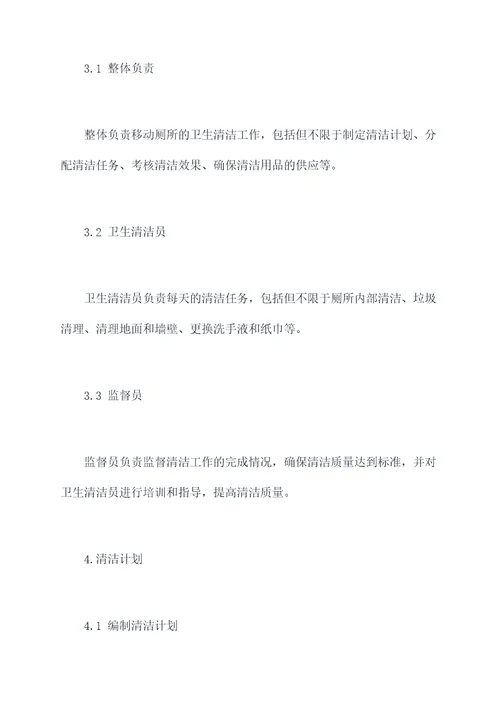 3.1 整体负责

整体负责移动厕所的卫生清洁工作，包括但不限于制定清洁计划、分配清洁任务、考核清洁效果、确保清洁用品的供应等。

3.2 卫生清洁员

卫生清洁员负责每天的清洁任务，包括但不限于厕所内部清洁、垃圾清理、清理地面和墙壁、更换洗手液和纸巾等。

3.3 监督员

监督员负责监督清洁工作的完成情况，确保清洁质量达到标准，并对卫生清洁员进行培训和指导，提高清洁质量。

4.清洁计划

4.1 编制清洁计划